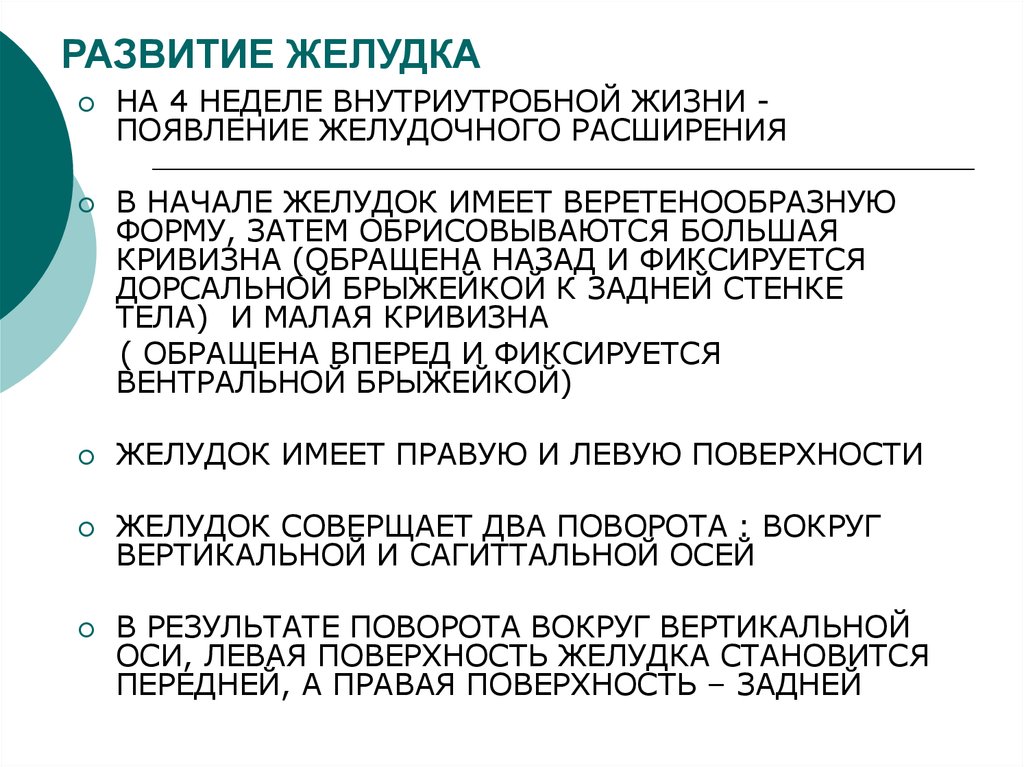 РАЗВИТИЕ ЖЕЛУДКА

НА 4 НЕДЕЛЕ ВНУТРИУТРОБНОЙ ЖИЗНИ - ПОЯВЛЕНИЕ ЖЕЛУДОЧНОГО РАСШИРЕНИЯ

В НАЧАЛЕ ЖЕЛУДОК ИМЕЕТ ВЕРЕТЕНООБРАЗНУЮ ФОРМУ, ЗАТЕМ ОБРИСОВЫВАЮТСЯ БОЛЬШАЯ КРИВИЗНА (ОБРАЩЕНА НАЗАД И ФИКСИРУЕТСЯ ДОРСАЛЬНОЙ БРЫЖЕЙКОЙ К ЗАДНЕЙ СТЕНКЕ ТЕЛА) И МАЛАЯ КРИВИЗНА

( ОБРАЩЕНА ВПЕРЕД И ФИКСИРУЕТСЯ ВЕНТРАЛЬНОЙ БРЫЖЕЙКОЙ)

ЖЕЛУДОК ИМЕЕТ ПРАВУЮ И ЛЕВУЮ ПОВЕРХНОСТИ

ЖЕЛУДОК СОВЕРЩАЕТ ДВА ПОВОРОТА : ВОКРУГ ВЕРТИКАЛЬНОЙ И САГИТТАЛЬНОЙ ОСЕЙ

В РЕЗУЛЬТАТЕ ПОВОРОТА ВОКРУГ ВЕРТИКАЛЬНОЙ ОСИ, ЛЕВАЯ ПОВЕРХНОСТЬ ЖЕЛУДКА СТАНОВИТСЯ ПЕРЕДНЕЙ, А ПРАВАЯ ПОВЕРХНОСТЬ – ЗАДНЕЙ